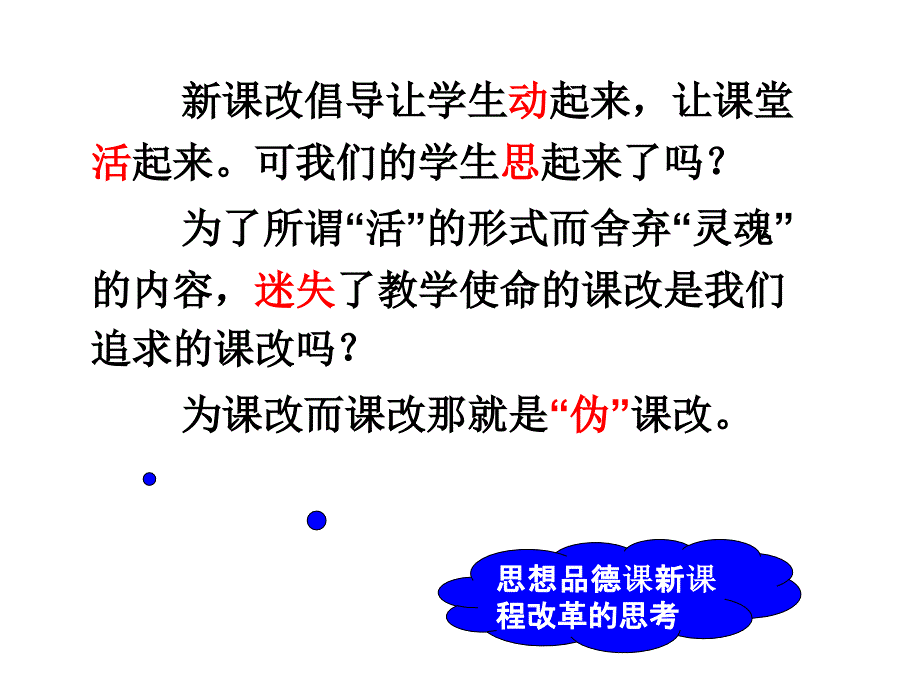 新课改倡导让学生动起来，让课堂活起来。可我们的学生思起来了吗？

为了所谓“活”的形式而舍弃“灵魂”的内容，迷失了教学使命的课改是我们追求的课改吗？

为课改而课改那就是“伪”课改。

思想品德课新课程改革的思考